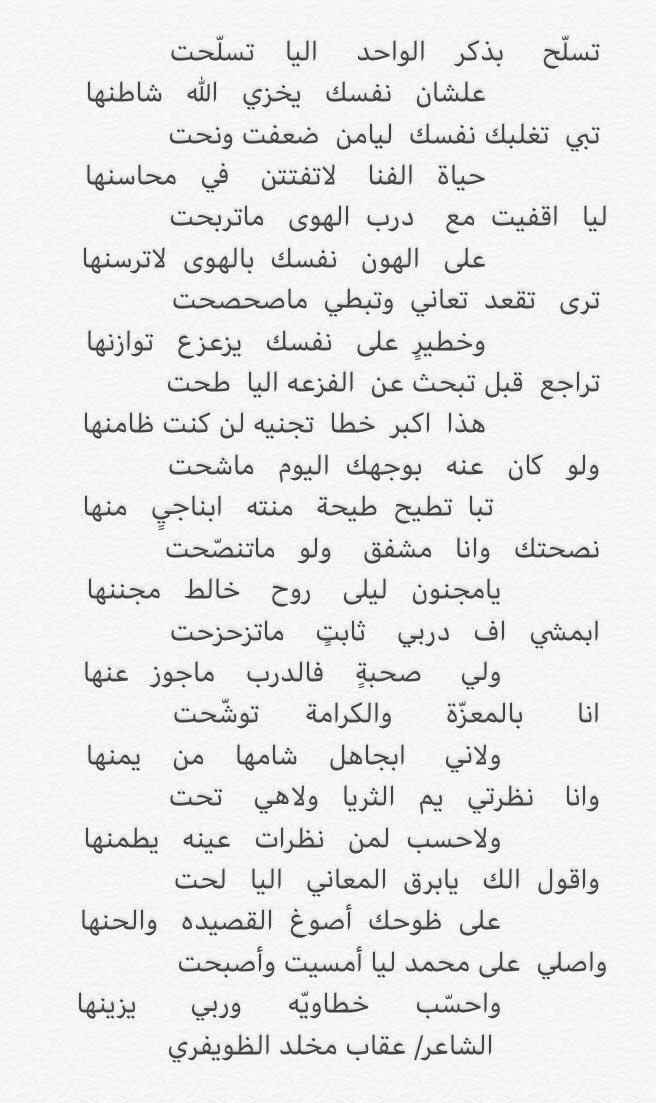 تسلّح بذكر الواحد اليا تسلّحت
علشان نفسك يخزي الله شاطنها
تبي تغلبك نفسك ليامن ضعفت ونحت
حياة الفنا لاتفتتن في محاسنها
ليا اقفيت مع درب الهوى ماتربحت
على الهون نفسك بالهوى لاترسنها
ترى تقعد تعاني وتبطي ماصحصحت
وخطيرٍ على نفسك يزعزع توازنها
تراجع قبل تبحث عن الفزعه اليا طحت
هذا اكبر خطا تجنيه لن كنت ظامنها
ولو كان عنه بوجهك اليوم ماشحت
تبا تطيح طيحة منته ابناجيٍ منها
نصحتك وانا مشفق ولو ماتنصّحت
يامجنون ليلى روح خالط مجننها
ابمشي اف دربي ثابتٍ ماتزحزحت
ولي صحبةٍ فالدرب ماجوز عنها
انا بالمعزّة والكرامة توشّحت
ولاني ابجاهل شامها من يمنها
وانا نظرتي يم الثريا ولاهي تحت
ولاحسب لمن نظرات عينه يطمنها
واقول الك يابرق المعاني اليا لحت
على ظوحك أصوغ القصيده والحنها
واصلي على محمد ليا أمسيت وأصبحت
واحسّب خطاويّه وربي يزينها
الشاعر/ عقاب مخلد الظويفري